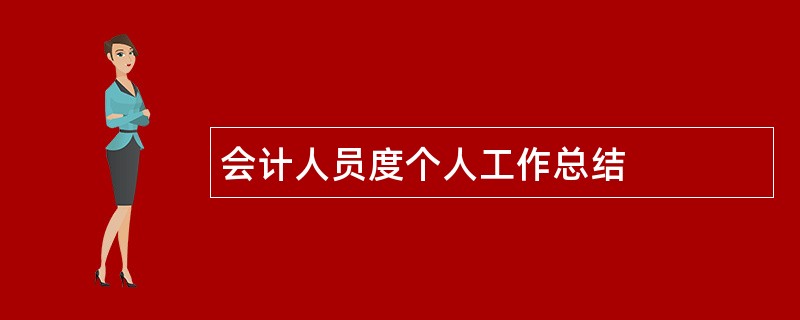 会计人员度个人工作总结